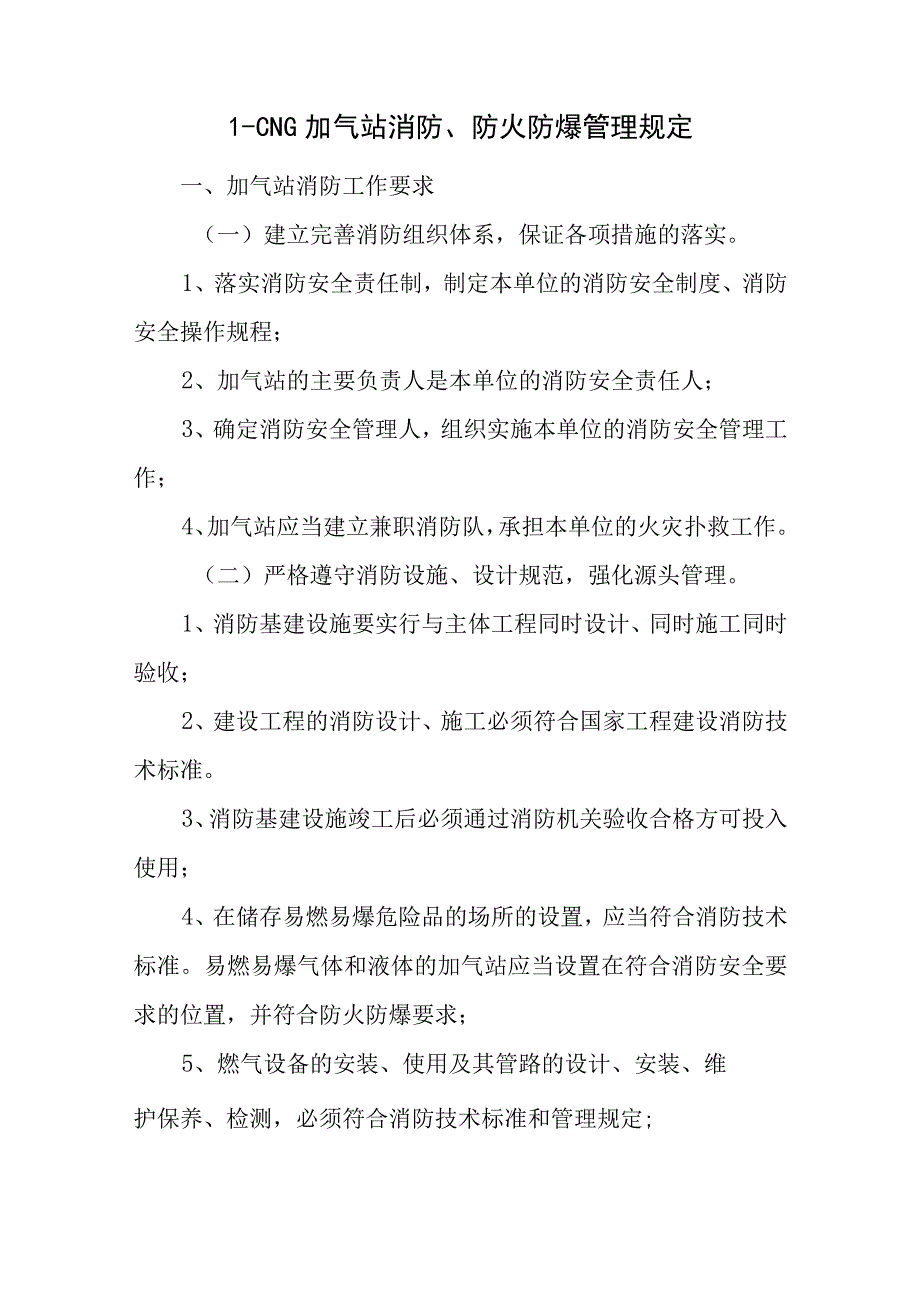 1-CNG 加气站消防、防火防爆管理规定

一、加气站消防工作要求

（一）建立完善消防组织体系，保证各项措施的落实。

1、落实消防安全责任制，制定本单位的消防安全制度、消防安全操作规程；

2、加气站的主要负责人是本单位的消防安全责任人；

3、确定消防安全管理人，组织实施本单位的消防安全管理工作；

4、加气站应当建立兼职消防队，承担本单位的火灾扑救工作。

（二）严格遵守消防设施、设计规范，强化源头管理。

1、消防基建设施要实行与主体工程同时设计、同时施工同时验收；

2、建设工程的消防设计、施工必须符合国家工程建设消防技术标准。

3、消防基建设施竣工后必须通过消防机关验收合格方可投入使用；

4、在储存易燃易爆危险品的场所的设置，应当符合消防技术标准。易燃易爆气体和液体的加气站应当设置在符合消防安全要求的位置，并符合防火防爆要求；

5、燃气设备的安装、使用及其管路的设计、安装、维护保养、检测，必须符合消防技术标准和管理规定;